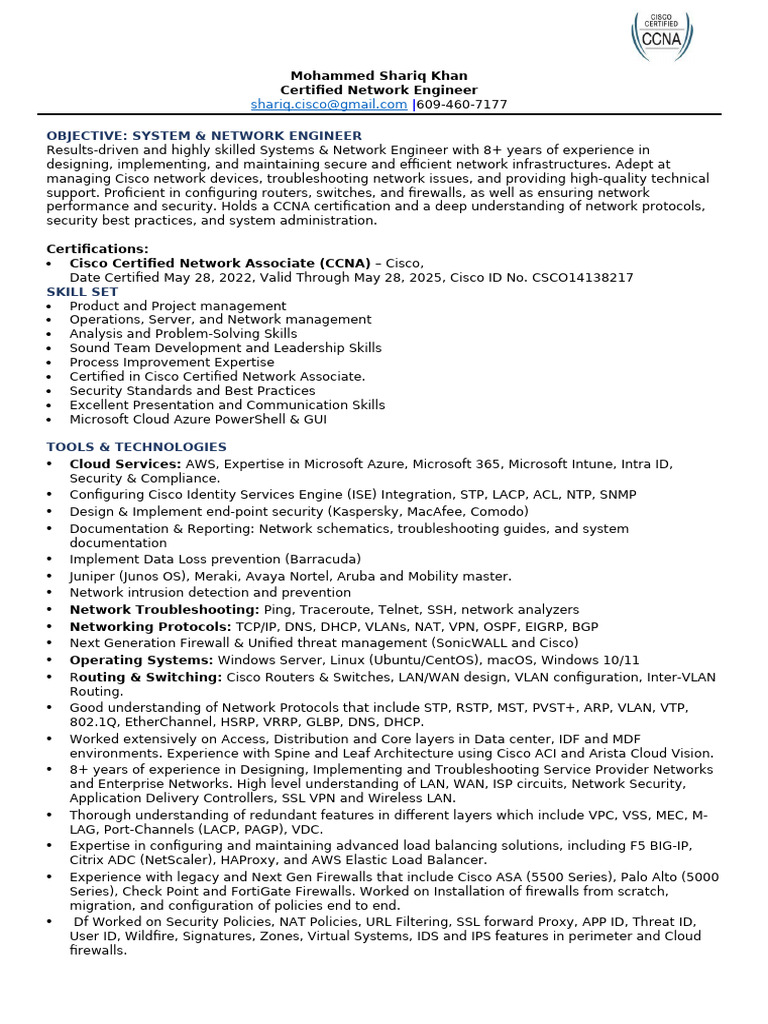 CISCO CERTIFIED CCNA

Mohammed Shariq Khan
Certified Network Engineer
shariq.cisco@gmail.com |609-460-7177

OBJECTIVE: SYSTEM & NETWORK ENGINEER
Results-driven and highly skilled Systems & Network Engineer with 8+ years of experience in designing, implementing, and maintaining secure and efficient network infrastructures. Adept at managing Cisco network devices, troubleshooting network issues, and providing high-quality technical support. Proficient in configuring routers, switches, and firewalls, as well as ensuring network performance and security. Holds a CCNA certification and a deep understanding of network protocols, security best practices, and system administration.

Certifications:
• Cisco Certified Network Associate (CCNA) – Cisco, Date Certified May 28, 2022, Valid Through May 28, 2025, Cisco ID No. CSCO14138217

SKILL SET
• Product and Project management
• Operations, Server, and Network management
• Analysis and Problem-Solving Skills
• Sound Team Development and Leadership Skills
• Process Improvement Expertise
• Certified in Cisco Certified Network Associate.
• Security Standards and Best Practices
• Excellent Presentation and Communication Skills
• Microsoft Cloud Azure PowerShell & GUI

TOOLS & TECHNOLOGIES
• Cloud Services: AWS, Expertise in Microsoft Azure, Microsoft 365, Microsoft Intune, Intra ID, Security & Compliance.
• Configuring Cisco Identity Services Engine (ISE) Integration, STP, LACP, ACL, NTP, SNMP
• Design & Implement end-point security (Kaspersky, MacAfee, Comodo)
• Documentation & Reporting: Network schematics, troubleshooting guides, and system documentation
• Implement Data Loss prevention (Barracuda)
• Juniper (Junos OS), Meraki, Avaya Nortel, Aruba and Mobility master.
• Network intrusion detection and prevention
• Network Troubleshooting: Ping, Traceroute, Telnet, SSH, network analyzers
• Networking Protocols: TCP/IP, DNS, DHCP, VLANs, NAT, VPN, OSPF, EIGRP, BGP
• Next Generation Firewall & Unified threat management (SonicWALL and Cisco)
• Operating Systems: Windows Server, Linux (Ubuntu/CentOS), macOS, Windows 10/11
• Routing & Switching: Cisco Routers & Switches, LAN/WAN design, VLAN configuration, Inter-VLAN Routing.
• Good understanding of Network Protocols that include STP, RSTP, MST, PVST+, ARP, VLAN, VTP, 802.1Q, EtherChannel, HSRP, VRRP, GLBP, DNS, DHCP.
• Worked extensively on Access, Distribution and Core layers in Data center, IDF and MDF environments. Experience with Spine and Leaf Architecture using Cisco ACI and Arista Cloud Vision.
• 8+ years of experience in Designing, Implementing and Troubleshooting Service Provider Networks and Enterprise Networks. High level understanding of LAN, WAN, ISP circuits, Network Security, Application Delivery Controllers, SSL VPN and Wireless LAN.
• Thorough understanding of redundant features in different layers which include VPC, VSS, MEC, M-LAG, Port-Channels (LACP, PAGP), VDC.
• Expertise in configuring and maintaining advanced load balancing solutions, including F5 BIG-IP, Citrix ADC (NetScaler), HAProxy, and AWS Elastic Load Balancer.
• Experience with legacy and Next Gen Firewalls that include Cisco ASA (5500 Series), Palo Alto (5000 Series), Check Point and FortiGate Firewalls. Worked on Installation of firewalls from scratch, migration, and configuration of policies end to end.
• Df Worked on Security Policies, NAT Policies, URL Filtering, SSL forward Proxy, APP ID, Threat ID, User ID, Wildfire, Signatures, Zones, Virtual Systems, IDS and IPS features in perimeter and Cloud firewalls.